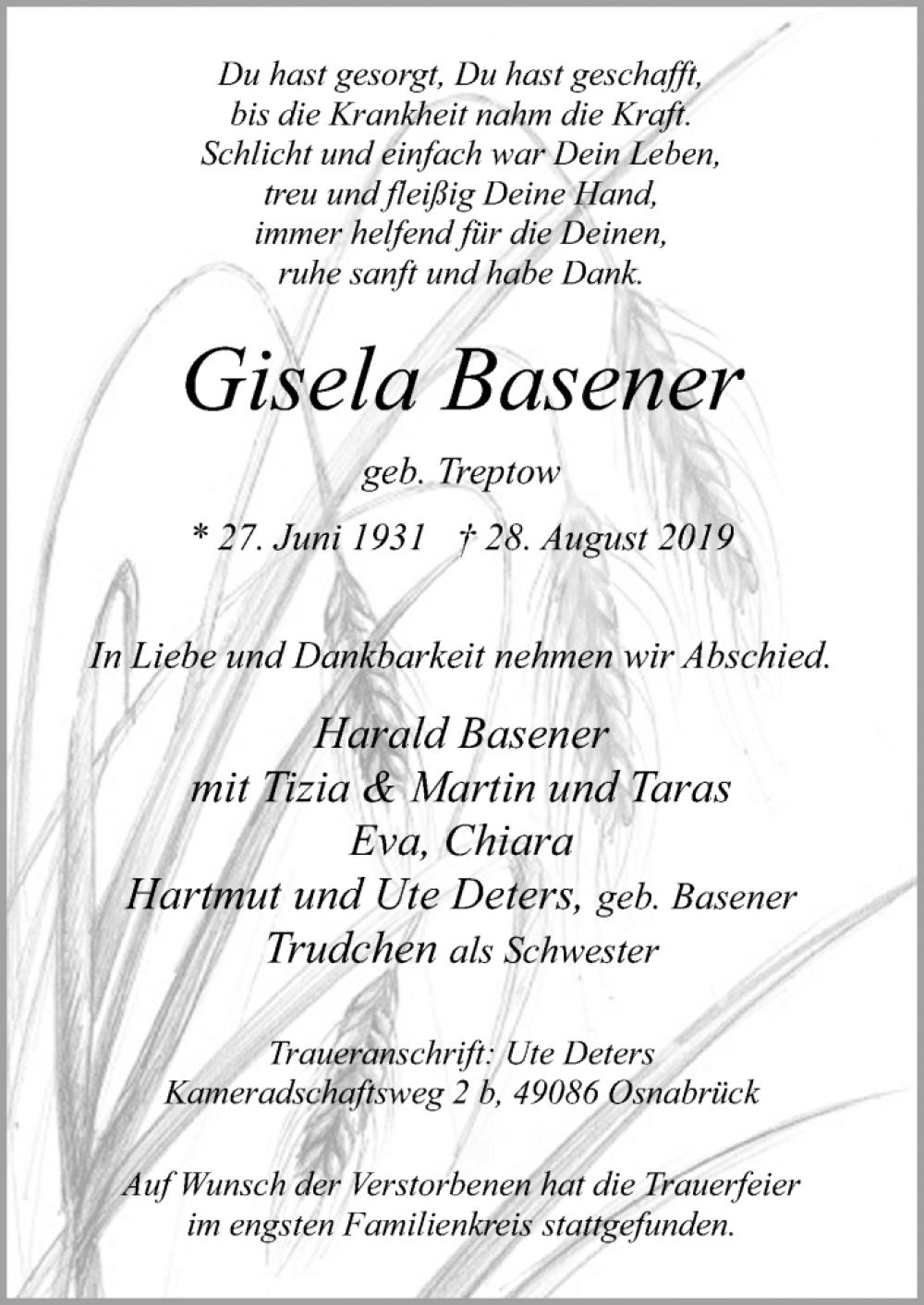 Du hast gesorgt, Du hast geschafft,
bis die Krankheit nahm die Kraft.
Schlicht und einfach war Dein Leben,
treu und fleißig Deine Hand,
immer helfend für die Deinen,
ruhe sanft und habe Dank.

Gisela Basener

geb. Treptow

* 27. Juni 1931 † 28. August 2019

In Liebe und Dankbarkeit nehmen wir Abschied.

Harald Basener
mit Tizia & Martin und Taras
Eva, Chiara
Hartmut und Ute Deters, geb. Basener
Trudchen als Schwester

Traueranschrift: Ute Deters
Kameradschaftsweg 2 b, 49086 Osnabrück

Auf Wunsch der Verstorbenen hat die Trauerfeier
im engsten Familienkreis stattgefunden.